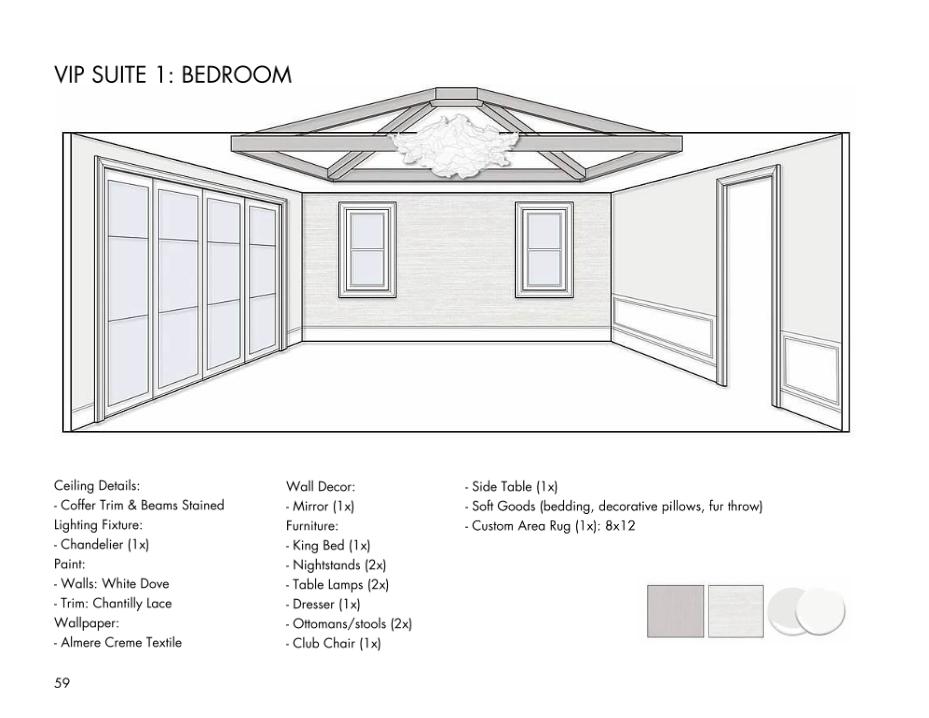 VIP SUITE 1: BEDROOM

Ceiling Details:
- Coffer Trim & Beams Stained
Lighting Fixture:
- Chandelier (1x)
Paint:
- Walls: White Dove
- Trim: Chantilly Lace
Wallpaper:
- Almere Creme Textile

Wall Decor:
- Mirror (1x)
Furniture:
- King Bed (1x)
- Nightstands (2x)
- Table Lamps (2x)
- Dresser (1x)
- Ottomans/stools (2x)
- Club Chair (1x)

- Side Table (1x)
- Soft Goods (bedding, decorative pillows, fur throw)
- Custom Area Rug (1x): 8x12

59